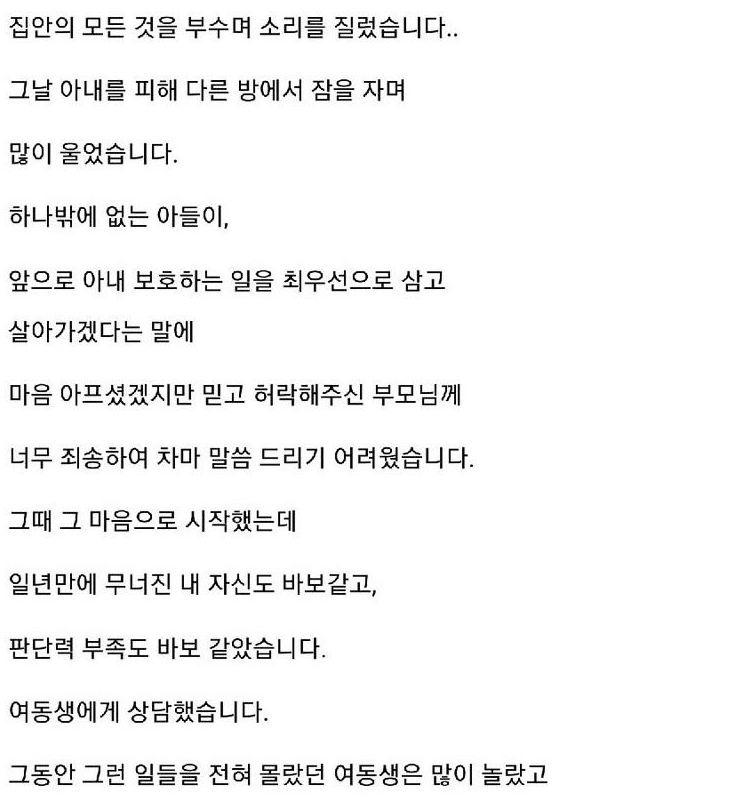 집안의 모든 것을 부수며 소리를 질렀습니다..

그날 아내를 피해 다른 방에서 잠을 자며

많이 울었습니다.

하나밖에 없는 아들이,

앞으로 아내 보호하는 일을 최우선으로 삼고
살아가겠다는 말에

마음 아프셨겠지만 믿고 허락해주신 부모님께

너무 죄송하여 차마 말씀 드리기 어려웠습니다.

그때 그 마음으로 시작했는데

일년만에 무너진 내 자신도 바보같고,

판단력 부족도 바보 같았습니다.

여동생에게 상담했습니다.

그동안 그런 일들을 전혀 몰랐던 여동생은 많이 놀랐고